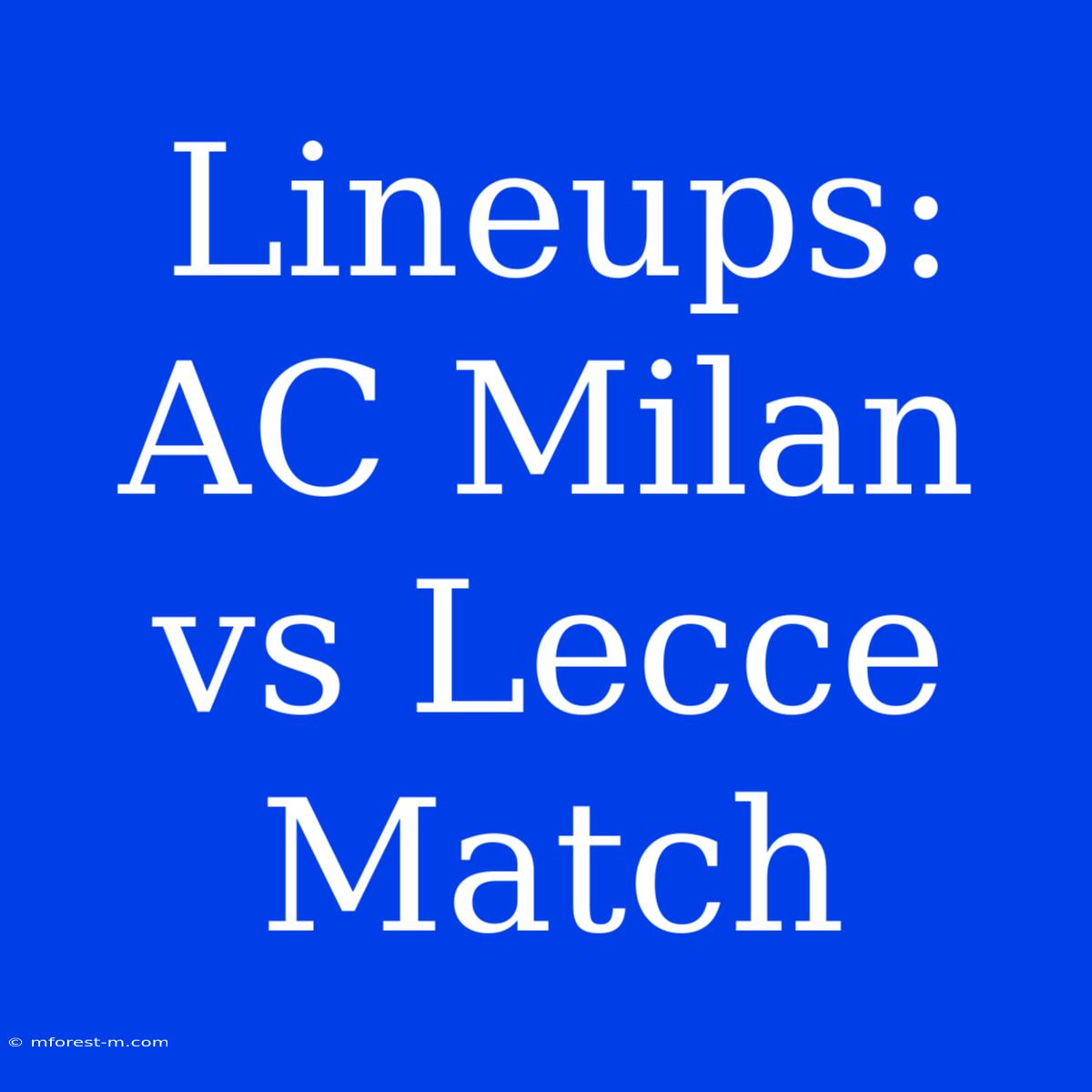 Lineups: AC Milan vs Lecce Match

© mforest-m.com